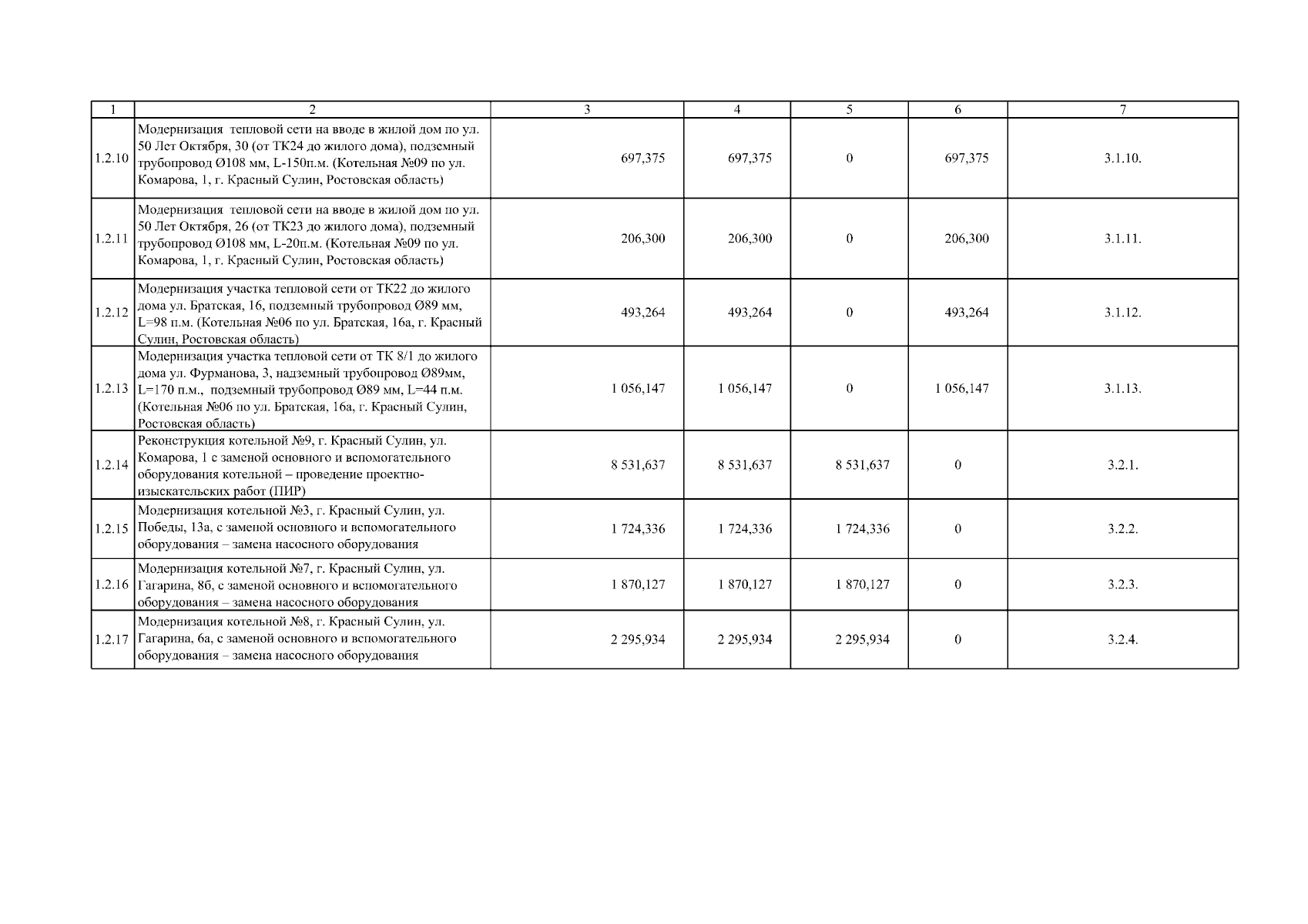 | 1 | 2 | 3 | 4 | 5 | 6 | 7 |
|---|---|---|---|---|---|---|
| 1.2.10 | Модернизация тепловой сети на вводе в жилой дом по ул. 50 Лет Октября, 30 (от ТК24 до жилого дома), подземный трубопровод Ø108 мм, L-150п.м. (Котельная №09 по ул. Комарова, 1, г. Красный Сулин, Ростовская область) | 697,375 | 697,375 | 0 | 697,375 | 3.1.10. |
| 1.2.11 | Модернизация тепловой сети на вводе в жилой дом по ул. 50 Лет Октября, 26 (от ТК23 до жилого дома), подземный трубопровод Ø108 мм, L-20п.м. (Котельная №09 по ул. Комарова, 1, г. Красный Сулин, Ростовская область) | 206,300 | 206,300 | 0 | 206,300 | 3.1.11. |
| 1.2.12 | Модернизация участка тепловой сети от ТК22 до жилого дома ул. Братская, 16, подземный трубопровод Ø89 мм, L=98 п.м. (Котельная №06 по ул. Братская, 16а, г. Красный Сулин, Ростовская область) | 493,264 | 493,264 | 0 | 493,264 | 3.1.12. |
| 1.2.13 | Модернизация участка тепловой сети от ТК 8/1 до жилого дома ул. Фурманова, 3, надземный трубопровод Ø89мм, L=170 п.м., подземный трубопровод Ø89 мм, L=44 п.м. (Котельная №06 по ул. Братская, 16а, г. Красный Сулин, Ростовская область) | 1 056,147 | 1 056,147 | 0 | 1 056,147 | 3.1.13. |
| 1.2.14 | Реконструкция котельной №9, г. Красный Сулин, ул. Комарова, 1 с заменой основного и вспомогательного оборудования котельной – проведение проектно-изыскательских работ (ПИР) | 8 531,637 | 8 531,637 | 8 531,637 | 0 | 3.2.1. |
| 1.2.15 | Модернизация котельной №3, г. Красный Сулин, ул. Победы, 13а, с заменой основного и вспомогательного оборудования – замена насосного оборудования | 1 724,336 | 1 724,336 | 1 724,336 | 0 | 3.2.2. |
| 1.2.16 | Модернизация котельной №7, г. Красный Сулин, ул. Гагарина, 8б, с заменой основного и вспомогательного оборудования – замена насосного оборудования | 1 870,127 | 1 870,127 | 1 870,127 | 0 | 3.2.3. |
| 1.2.17 | Модернизация котельной №8, г. Красный Сулин, ул. Гагарина, 6а, с заменой основного и вспомогательного оборудования – замена насосного оборудования | 2 295,934 | 2 295,934 | 2 295,934 | 0 | 3.2.4. |